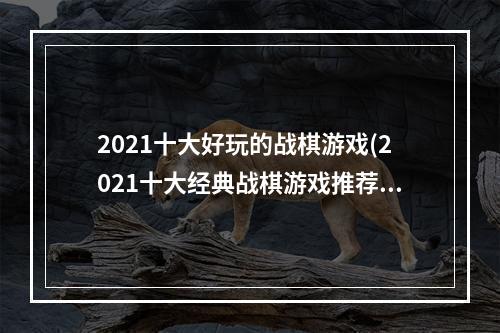 2021十大好玩的战棋游戏(2021十大经典战棋游戏推荐...